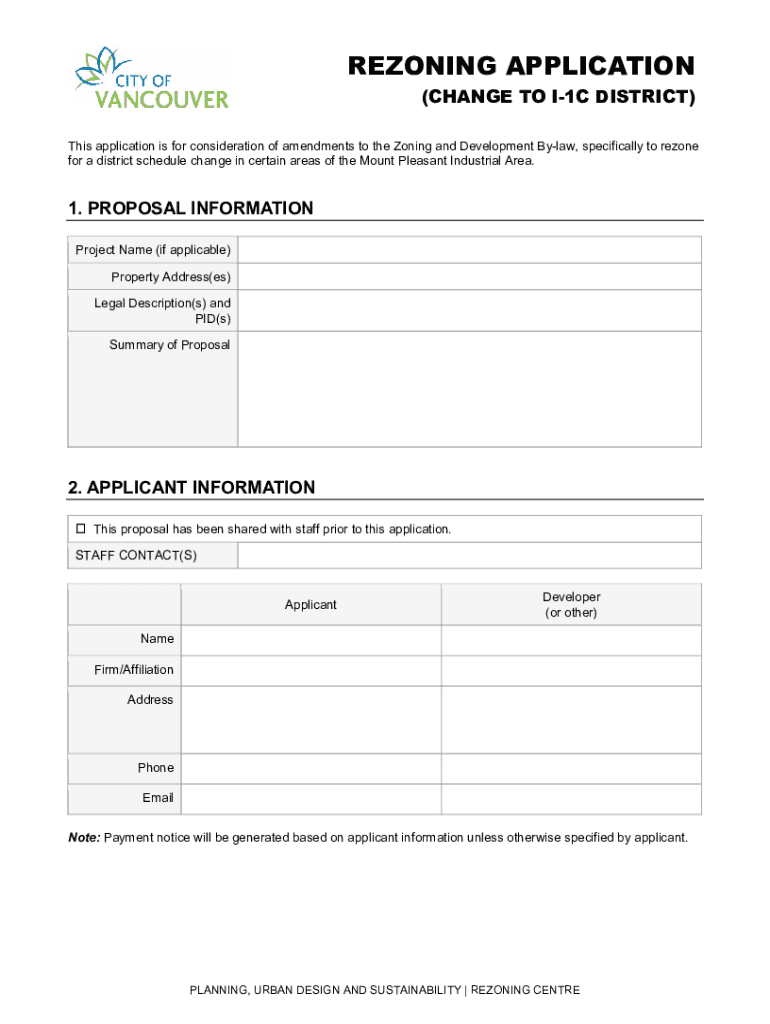 CITY OF VANCOUVER

REZONING APPLICATION
(CHANGE TO I-1C DISTRICT)

This application is for consideration of amendments to the Zoning and Development By-law, specifically to rezone for a district schedule change in certain areas of the Mount Pleasant Industrial Area.

1. PROPOSAL INFORMATION

| Project Name (if applicable) | |
|---|---|
| Property Address(es) | |
| Legal Description(s) and PID(s) | |
| Summary of Proposal | |

2. APPLICANT INFORMATION

☐ This proposal has been shared with staff prior to this application.

| STAFF CONTACT(S) | |
|---|---|

| | Applicant | Developer (or other) |
|---|---|---|
| Name | | |
| Firm/Affiliation | | |
| Address | | |
| Phone | | |
| Email | | |

Note: Payment notice will be generated based on applicant information unless otherwise specified by applicant.

PLANNING, URBAN DESIGN AND SUSTAINABILITY | REZONING CENTRE